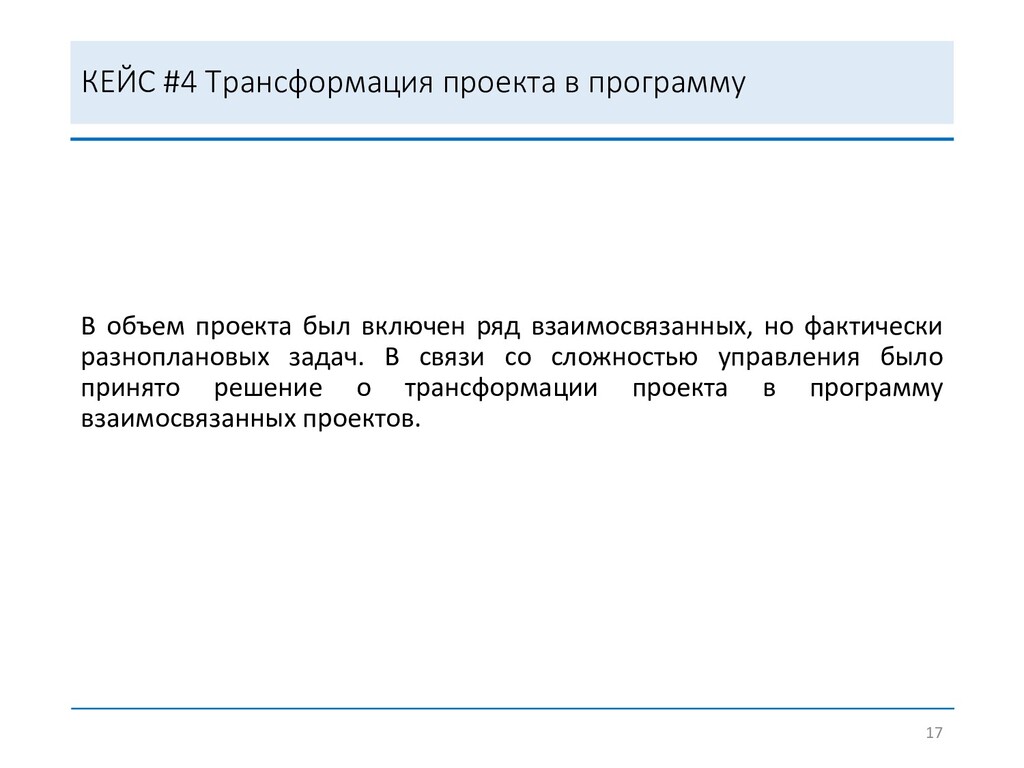 КЕЙС #4 Трансформация проекта в программу

В объем проекта был включен ряд взаимосвязанных, но фактически разноплановых задач. В связи со сложностью управления было принято решение о трансформации проекта в программу взаимосвязанных проектов.

17